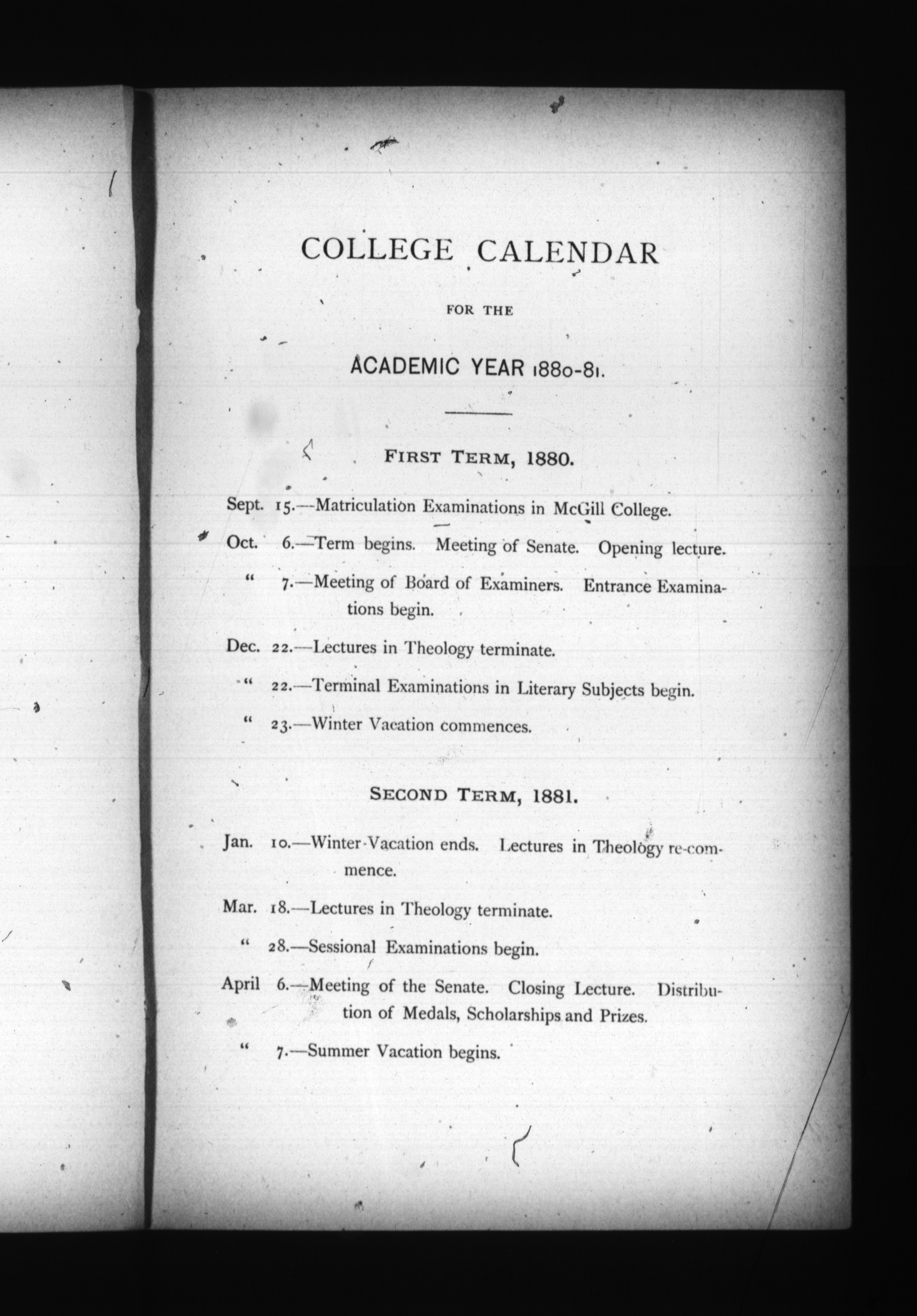 COLLEGE CALENDAR

FOR THE

ACADEMIC YEAR 1880-81.

FIRST TERM, 1880.

Sept. 15.—Matriculation Examinations in McGill College.

Oct. 6.—Term begins. Meeting of Senate. Opening lecture.

" 7.—Meeting of Board of Examiners. Entrance Examinations begin.

Dec. 22.—Lectures in Theology terminate.

" 22.—Terminal Examinations in Literary Subjects begin.

" 23.—Winter Vacation commences.

SECOND TERM, 1881.

Jan. 10.—Winter Vacation ends. Lectures in Theology re-commence.

Mar. 18.—Lectures in Theology terminate.

" 28.—Sessional Examinations begin.

April 6.—Meeting of the Senate. Closing Lecture. Distribution of Medals, Scholarships and Prizes.

" 7.—Summer Vacation begins.